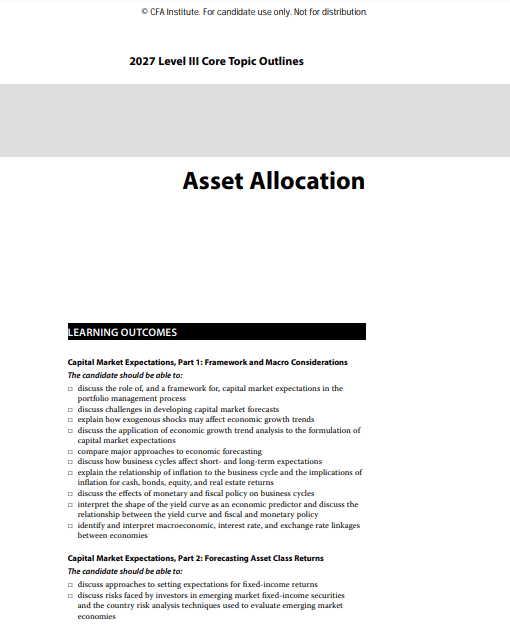 © CFA Institute. For candidate use only. Not for distribution.

2027 Level III Core Topic Outlines

Asset Allocation

LEARNING OUTCOMES

Capital Market Expectations, Part 1: Framework and Macro Considerations

The candidate should be able to:

□ discuss the role of, and a framework for, capital market expectations in the portfolio management process
□ discuss challenges in developing capital market forecasts
□ explain how exogenous shocks may affect economic growth trends
□ discuss the application of economic growth trend analysis to the formulation of capital market expectations
□ compare major approaches to economic forecasting
□ discuss how business cycles affect short- and long-term expectations
□ explain the relationship of inflation to the business cycle and the implications of inflation for cash, bonds, equity, and real estate returns
□ discuss the effects of monetary and fiscal policy on business cycles
□ interpret the shape of the yield curve as an economic predictor and discuss the relationship between the yield curve and fiscal and monetary policy
□ identify and interpret macroeconomic, interest rate, and exchange rate linkages between economies

Capital Market Expectations, Part 2: Forecasting Asset Class Returns

The candidate should be able to:

□ discuss approaches to setting expectations for fixed-income returns
□ discuss risks faced by investors in emerging market fixed-income securities and the country risk analysis techniques used to evaluate emerging market economies